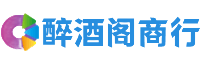 醉酒阁商行